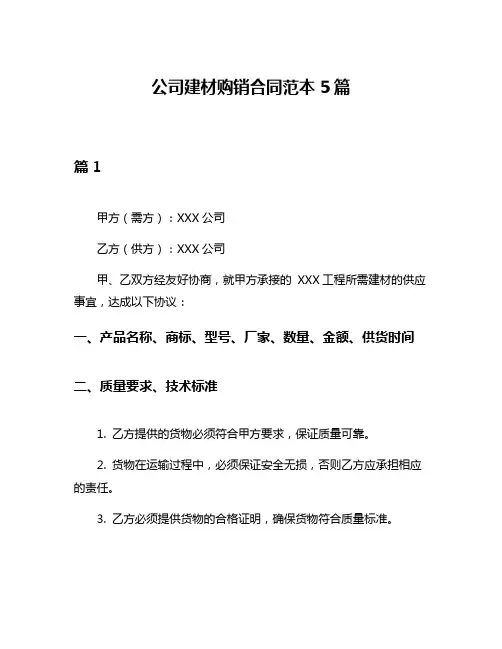 公司建材购销合同范本 5 篇

篇 1

甲方（需方）：XXX 公司

乙方（供方）：XXX 公司

甲、乙双方经友好协商，就甲方承接的 XXX 工程所需建材的供应事宜，达成以下协议：

一、产品名称、商标、型号、厂家、数量、金额、供货时间

二、质量要求、技术标准

1. 乙方提供的货物必须符合甲方要求，保证质量可靠。

2. 货物在运输过程中，必须保证安全无损，否则乙方应承担相应的责任。

3. 乙方必须提供货物的合格证明，确保货物符合质量标准。